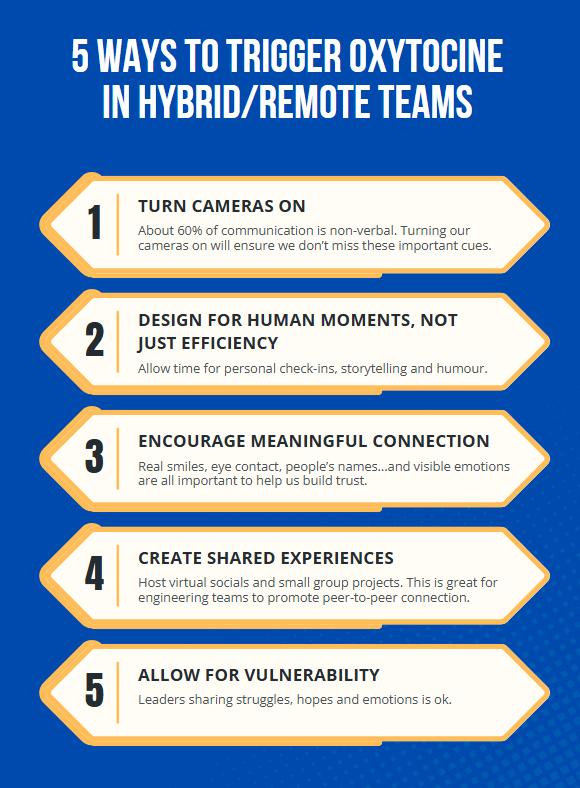 5 WAYS TO TRIGGER OXYTOCINE IN HYBRID/REMOTE TEAMS

1

TURN CAMERAS ON

About 60% of communication is non-verbal. Turning our cameras on will ensure we don't miss these important cues.

2

DESIGN FOR HUMAN MOMENTS, NOT JUST EFFICIENCY

Allow time for personal check-ins, storytelling and humour.

3

ENCOURAGE MEANINGFUL CONNECTION

Real smiles, eye contact, people's names...and visible emotions are all important to help us build trust.

4

CREATE SHARED EXPERIENCES

Host virtual socials and small group projects. This is great for engineering teams to promote peer-to-peer connection.

5

ALLOW FOR VULNERABILITY

Leaders sharing struggles, hopes and emotions is ok.